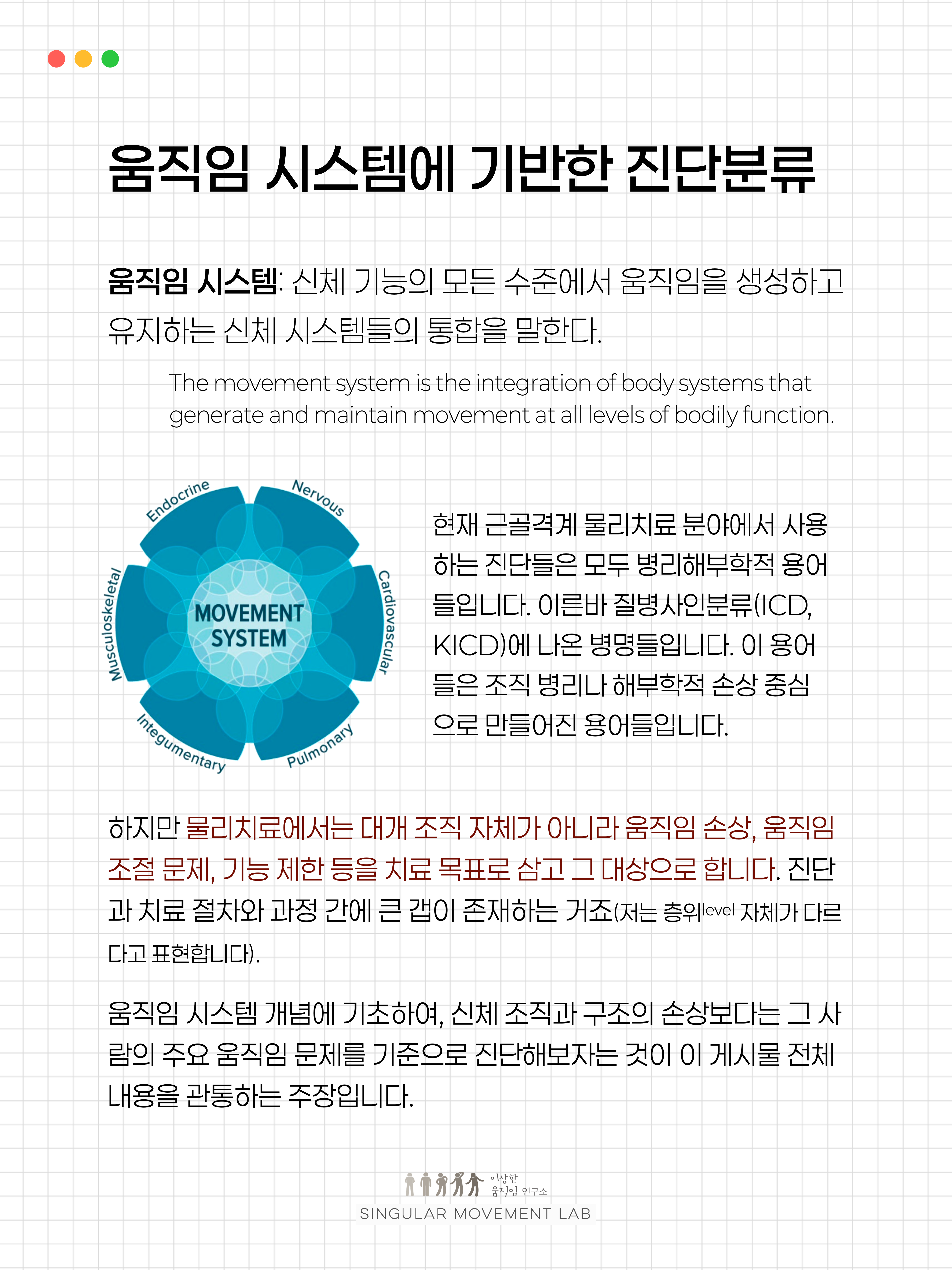 움직임 시스템에 기반한 진단분류

움직임 시스템: 신체 기능의 모든 수준에서 움직임을 생성하고 유지하는 신체 시스템들의 통합을 말한다.

The movement system is the integration of body systems that generate and maintain movement at all levels of bodily function.

Endocrine
Nervous
Cardiovascular
Pulmonary
Integumentary
Musculoskeletal
MOVEMENT SYSTEM

현재 근골격계 물리치료 분야에서 사용하는 진단들은 모두 병리해부학적 용어들입니다. 이른바 질병사인분류(ICD, KICD)에 나온 병명들입니다. 이 용어들은 조직 병리나 해부학적 손상 중심으로 만들어진 용어들입니다.

하지만 물리치료에서는 대개 조직 자체가 아니라 움직임 손상, 움직임 조절 문제, 기능 제한 등을 치료 목표로 삼고 그 대상으로 합니다. 진단과 치료 절차와 과정 간에 큰 갭이 존재하는 거죠(저는 층위level 자체가 다르다고 표현합니다).

움직임 시스템 개념에 기초하여, 신체 조직과 구조의 손상보다는 그 사람의 주요 움직임 문제를 기준으로 진단해보자는 것이 이 게시물 전체 내용을 관통하는 주장입니다.

이상한 움직임 연구소
SINGULAR MOVEMENT LAB